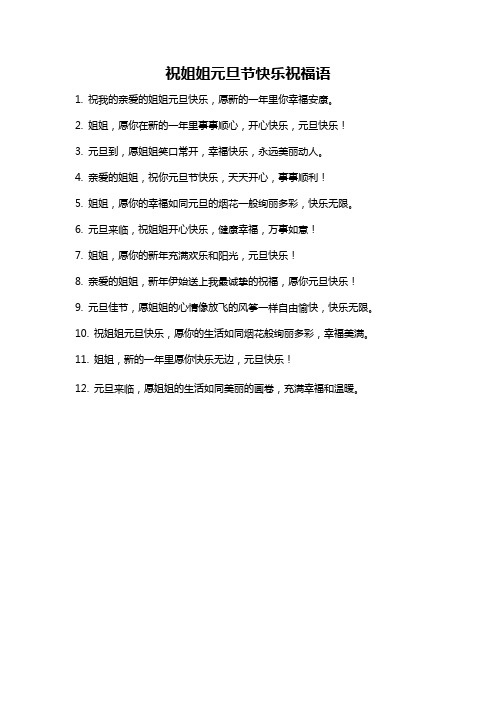 祝姐姐元旦节快乐祝福语

1. 祝我的亲爱的姐姐元旦快乐，愿新的一年里你幸福安康。

2. 姐姐，愿你在新的一年里事事顺心，开心快乐，元旦快乐！

3. 元旦到，愿姐姐笑口常开，幸福快乐，永远美丽动人。

4. 亲爱的姐姐，祝你元旦节快乐，天天开心，事事顺利！

5. 姐姐，愿你的幸福如同元旦的烟花一般绚丽多彩，快乐无限。

6. 元旦来临，祝姐姐开心快乐，健康幸福，万事如意！

7. 姐姐，愿你的新年充满欢乐和阳光，元旦快乐！

8. 亲爱的姐姐，新年伊始送上我最诚挚的祝福，愿你元旦快乐！

9. 元旦佳节，愿姐姐的心情像放飞的风筝一样自由愉快，快乐无限。

10. 祝姐姐元旦快乐，愿你的生活如同烟花般绚丽多彩，幸福美满。

11. 姐姐，新的一年里愿你快乐无边，元旦快乐！

12. 元旦来临，愿姐姐的生活如同美丽的画卷，充满幸福和温暖。